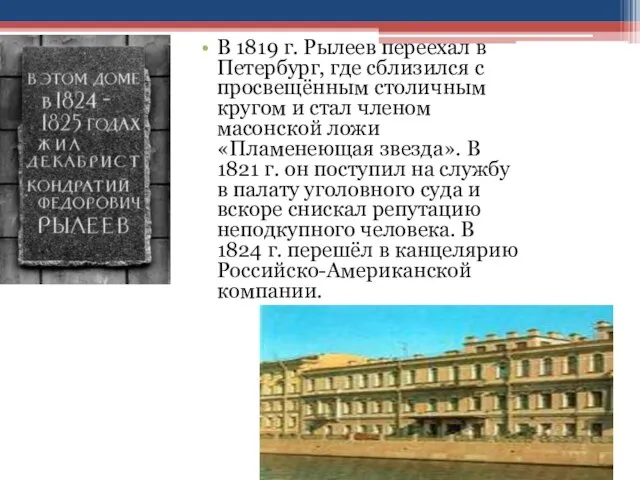 В ЭТОМ ДОМЕ
В 1824 -
1825 ГОДАХ
ЖИЛ
ДЕКАБРИСТ
КОНДРАТИЙ
ФЕДОРОВИЧ
РЫЛЕЕВ

• В 1819 г. Рылеев переехал в Петербург, где сблизился с просвещённым столичным кругом и стал членом масонской ложи «Пламенеющая звезда». В 1821 г. он поступил на службу в палату уголовного суда и вскоре снискал репутацию неподкупного человека. В 1824 г. перешёл в канцелярию Российско-Американской компании.